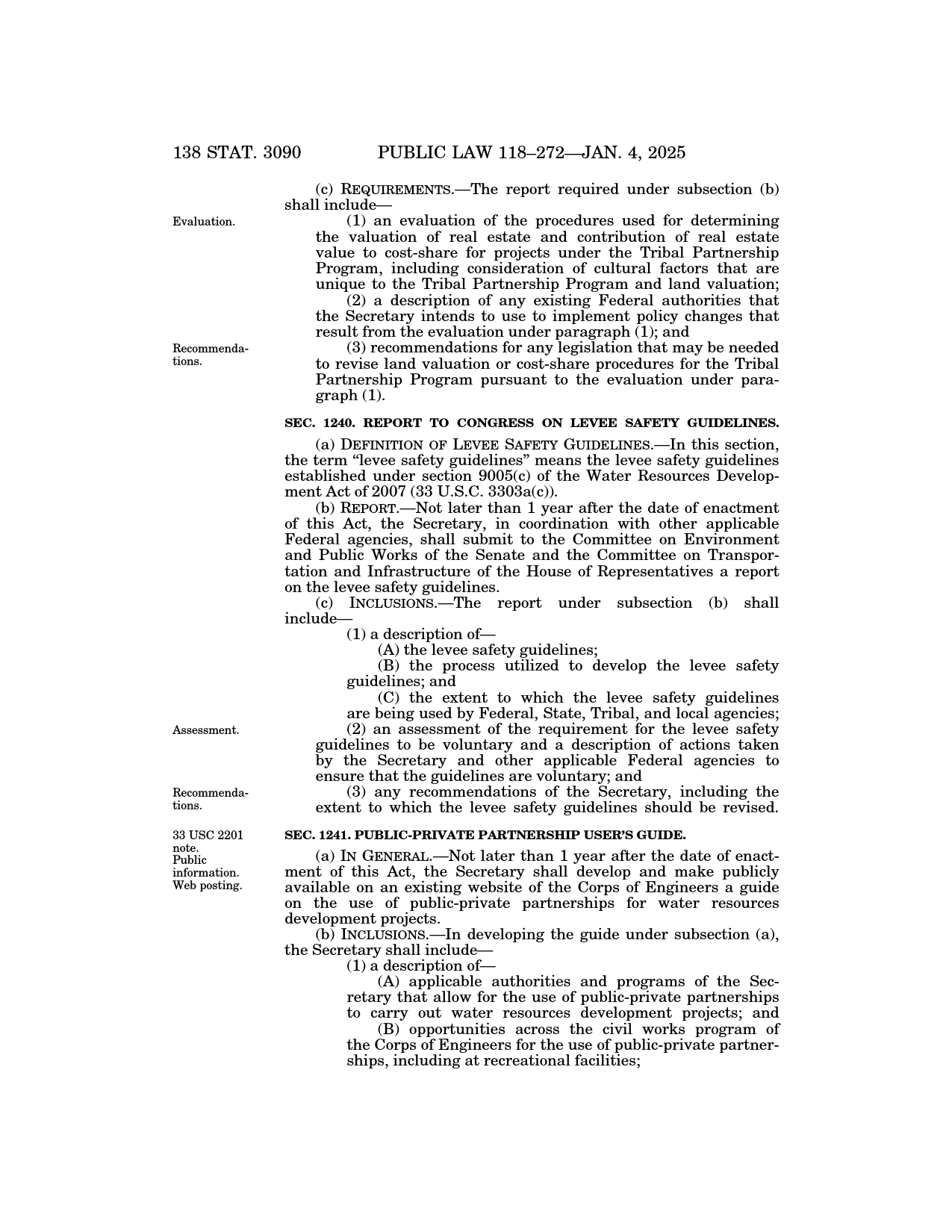 138 STAT. 3090 PUBLIC LAW 118–272—JAN. 4, 2025

(c) REQUIREMENTS.—The report required under subsection (b) shall include—

Evaluation.

(1) an evaluation of the procedures used for determining the valuation of real estate and contribution of real estate value to cost-share for projects under the Tribal Partnership Program, including consideration of cultural factors that are unique to the Tribal Partnership Program and land valuation;

(2) a description of any existing Federal authorities that the Secretary intends to use to implement policy changes that result from the evaluation under paragraph (1); and

Recommendations.

(3) recommendations for any legislation that may be needed to revise land valuation or cost-share procedures for the Tribal Partnership Program pursuant to the evaluation under paragraph (1).

SEC. 1240. REPORT TO CONGRESS ON LEVEE SAFETY GUIDELINES.

(a) DEFINITION OF LEVEE SAFETY GUIDELINES.—In this section, the term "levee safety guidelines" means the levee safety guidelines established under section 9005(c) of the Water Resources Development Act of 2007 (33 U.S.C. 3303a(c)).

(b) REPORT.—Not later than 1 year after the date of enactment of this Act, the Secretary, in coordination with other applicable Federal agencies, shall submit to the Committee on Environment and Public Works of the Senate and the Committee on Transportation and Infrastructure of the House of Representatives a report on the levee safety guidelines.

(c) INCLUSIONS.—The report under subsection (b) shall include—

(1) a description of—

(A) the levee safety guidelines;

(B) the process utilized to develop the levee safety guidelines; and

(C) the extent to which the levee safety guidelines are being used by Federal, State, Tribal, and local agencies;

Assessment.

(2) an assessment of the requirement for the levee safety guidelines to be voluntary and a description of actions taken by the Secretary and other applicable Federal agencies to ensure that the guidelines are voluntary; and

Recommendations.

(3) any recommendations of the Secretary, including the extent to which the levee safety guidelines should be revised.

33 USC 2201 note. Public information. Web posting.

SEC. 1241. PUBLIC-PRIVATE PARTNERSHIP USER'S GUIDE.

(a) IN GENERAL.—Not later than 1 year after the date of enactment of this Act, the Secretary shall develop and make publicly available on an existing website of the Corps of Engineers a guide on the use of public-private partnerships for water resources development projects.

(b) INCLUSIONS.—In developing the guide under subsection (a), the Secretary shall include—

(1) a description of—

(A) applicable authorities and programs of the Secretary that allow for the use of public-private partnerships to carry out water resources development projects; and

(B) opportunities across the civil works program of the Corps of Engineers for the use of public-private partnerships, including at recreational facilities;